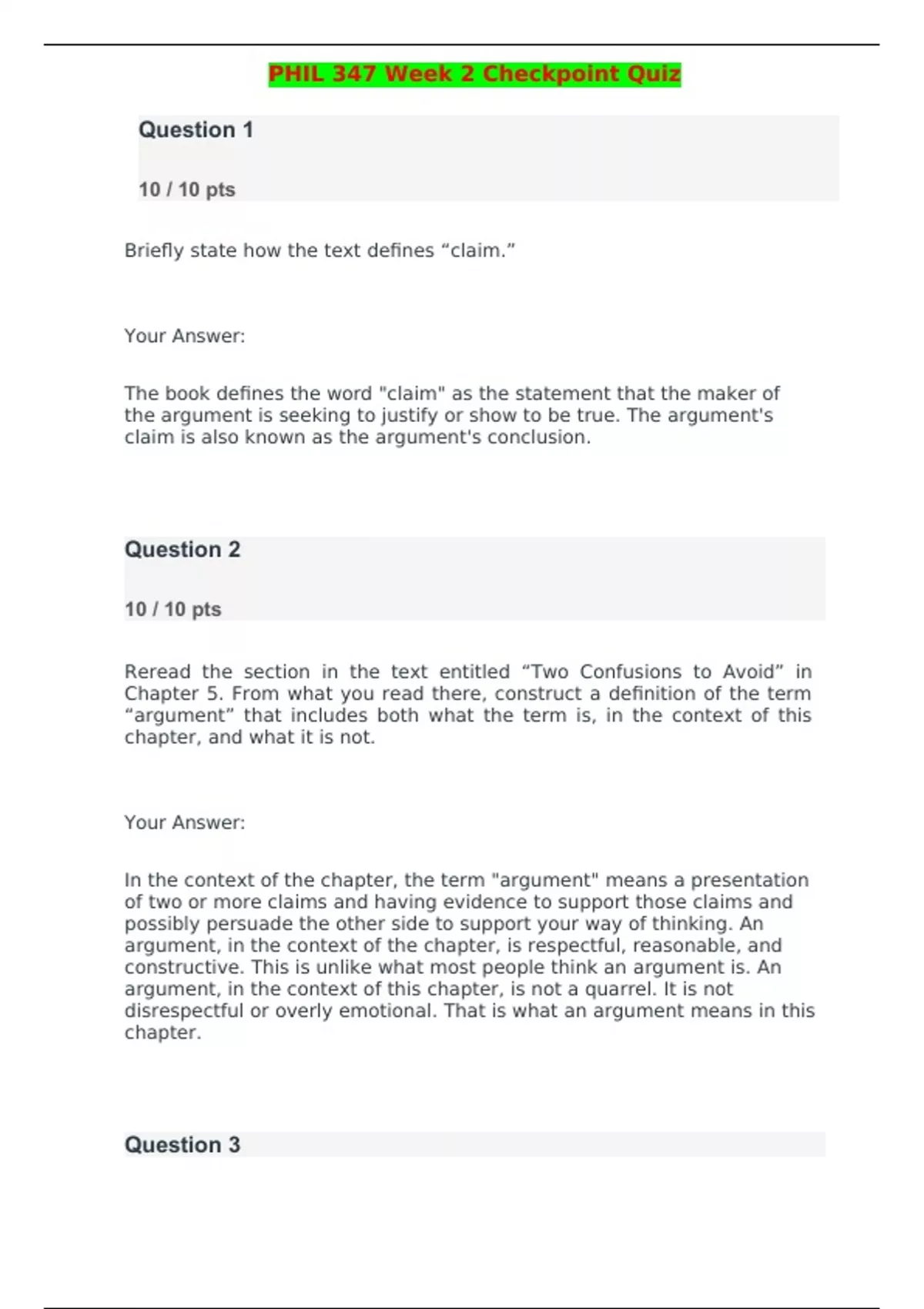 PHIL 347 Week 2 Checkpoint Quiz

Question 1

10 / 10 pts

Briefly state how the text defines “claim.”

Your Answer:

The book defines the word "claim" as the statement that the maker of the argument is seeking to justify or show to be true. The argument's claim is also known as the argument's conclusion.

Question 2

10 / 10 pts

Reread the section in the text entitled “Two Confusions to Avoid” in Chapter 5. From what you read there, construct a definition of the term “argument” that includes both what the term is, in the context of this chapter, and what it is not.

Your Answer:

In the context of the chapter, the term "argument" means a presentation of two or more claims and having evidence to support those claims and possibly persuade the other side to support your way of thinking. An argument, in the context of the chapter, is respectful, reasonable, and constructive. This is unlike what most people think an argument is. An argument, in the context of this chapter, is not a quarrel. It is not disrespectful or overly emotional. That is what an argument means in this chapter.

Question 3